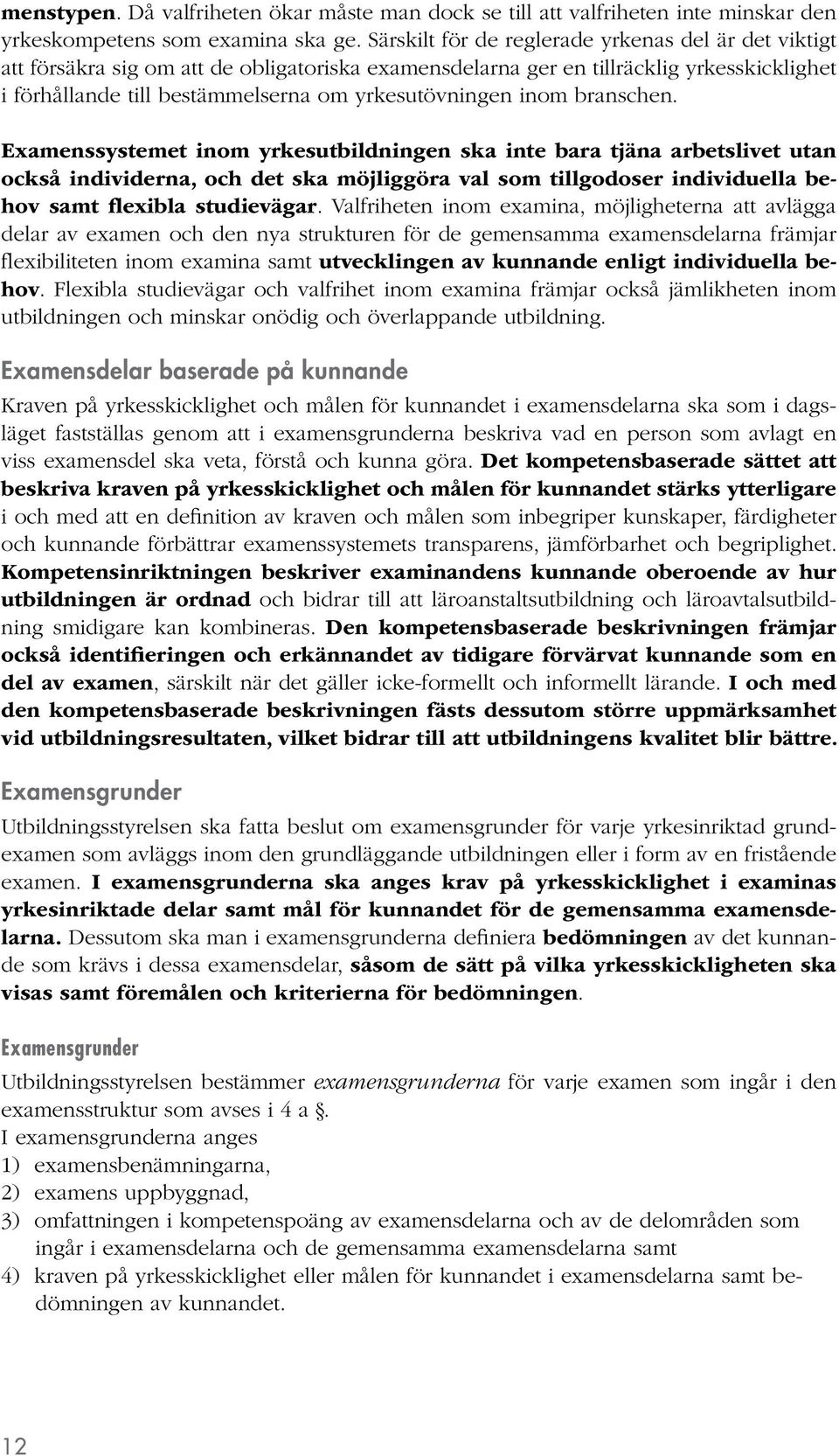 menstypen. Då valfriheten ökar måste man dock se till att valfriheten inte minskar den yrkeskompetens som examina ska ge. Särskilt för de reglerade yrkenas del är det viktigt att försäkra sig om att de obligatoriska examensdelarna ger en tillräcklig yrkesskicklighet i förhållande till bestämmelserna om yrkesutövningen inom branschen.

Examenssystemet inom yrkesutbildningen ska inte bara tjäna arbetslivet utan också individerna, och det ska möjliggöra val som tillgodoser individuella behov samt flexibla studievägar. Valfriheten inom examina, möjligheterna att avlägga delar av examen och den nya strukturen för de gemensamma examensdelarna främjar flexibiliteten inom examina samt utvecklingen av kunnande enligt individuella behov. Flexibla studievägar och valfrihet inom examina främjar också jämlikheten inom utbildningen och minskar onödig och överlappande utbildning.

Examensdelar baserade på kunnande

Kraven på yrkesskicklighet och målen för kunnandet i examensdelarna ska som i dagsläget fastställas genom att i examensgrunderna beskriva vad en person som avlagt en viss examensdel ska veta, förstå och kunna göra. Det kompetensbaserade sättet att beskriva kraven på yrkesskicklighet och målen för kunnandet stärks ytterligare i och med att en definition av kraven och målen som inbegriper kunskaper, färdigheter och kunnande förbättrar examenssystemets transparens, jämförbarhet och begriplighet. Kompetensinriktningen beskriver examinandens kunnande oberoende av hur utbildningen är ordnad och bidrar till att läroanstaltsutbildning och läroavtalsutbildning smidigare kan kombineras. Den kompetensbaserade beskrivningen främjar också identifieringen och erkännandet av tidigare förvärvat kunnande som en del av examen, särskilt när det gäller icke-formellt och informellt lärande. I och med den kompetensbaserade beskrivningen fästs dessutom större uppmärksamhet vid utbildningsresultaten, vilket bidrar till att utbildningens kvalitet blir bättre.

Examensgrunder

Utbildningsstyrelsen ska fatta beslut om examensgrunder för varje yrkesinriktad grundexamen som avläggs inom den grundläggande utbildningen eller i form av en fristående examen. I examensgrunderna ska anges krav på yrkesskicklighet i examinas yrkesinriktade delar samt mål för kunnandet för de gemensamma examensdelarna. Dessutom ska man i examensgrunderna definiera bedömningen av det kunnande som krävs i dessa examensdelar, såsom de sätt på vilka yrkesskickligheten ska visas samt föremålen och kriterierna för bedömningen.

Examensgrunder

Utbildningsstyrelsen bestämmer examensgrunderna för varje examen som ingår i den examensstruktur som avses i 4 a §.
I examensgrunderna anges
1) examensbenämningarna,
2) examens uppbyggnad,
3) omfattningen i kompetenspoäng av examensdelarna och av de delområden som ingår i examensdelarna och de gemensamma examensdelarna samt
4) kraven på yrkesskicklighet eller målen för kunnandet i examensdelarna samt bedömningen av kunnandet.

12